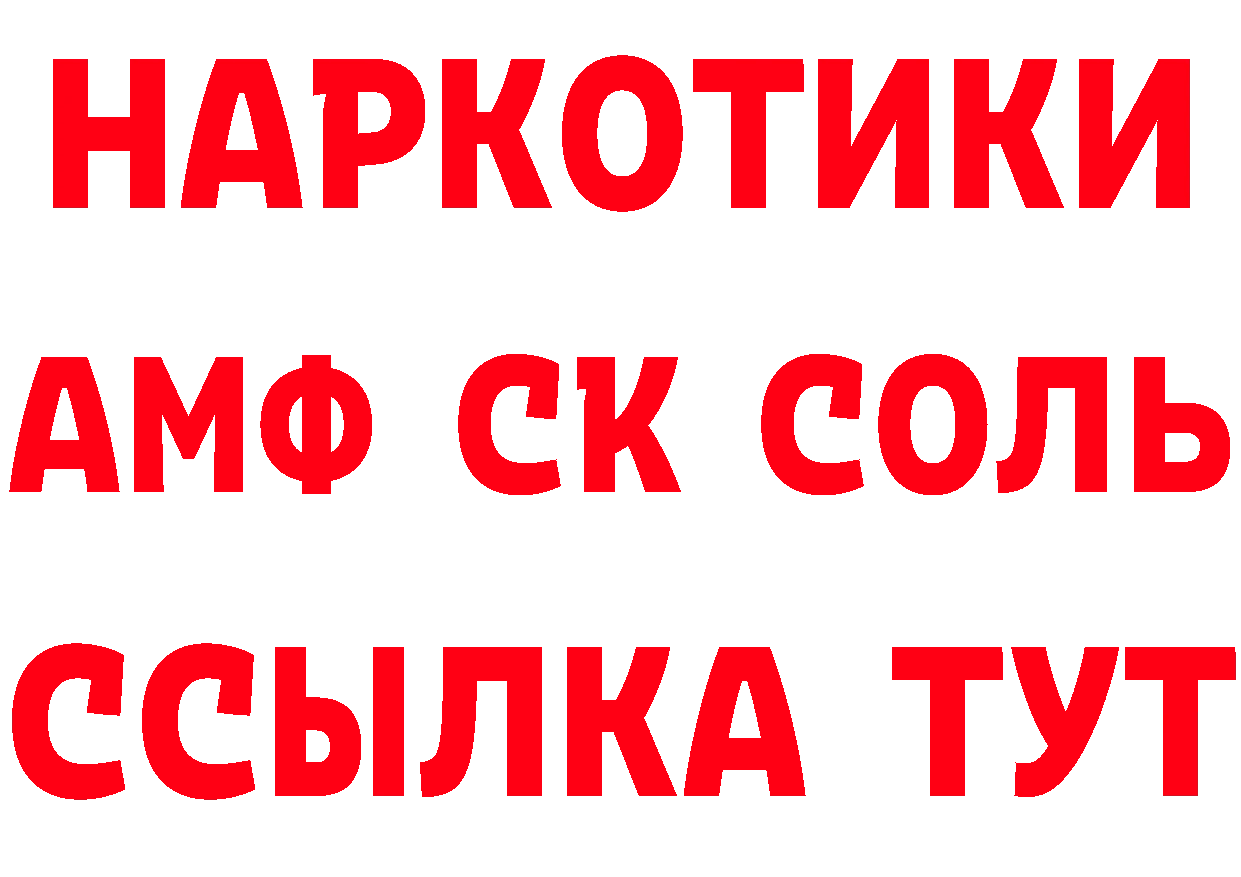 НАРКОТИКИ
АМФ СК СОЛЬ
ССЫЛКА ТУТ